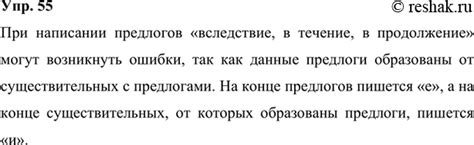 Упр. 55 © reshak.ru

При написании предлогов «вследствие, в течение, в продолжение» могут возникнуть ошибки, так как данные предлоги образованы от существительных с предлогами. На конце предлогов пишется «е», а на конце существительных, от которых образованы предлоги, пишется «и».